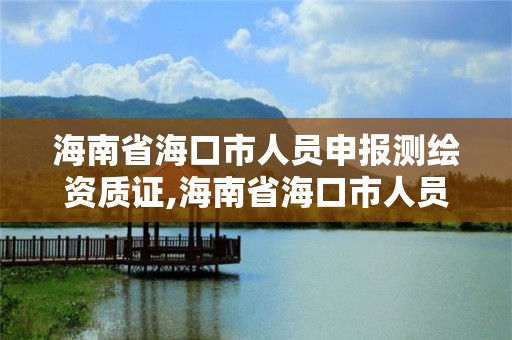 海南省海口市人员申报测绘资质证,海南省海口市人员